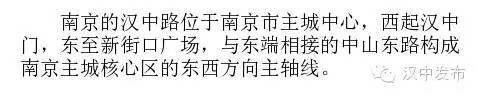 南京的汉中路位于南京市主城中心，西起汉中门，东至新街口广场，与东端相接的中山东路构成南京主城核心区的东西方向主轴线。

汉中发布